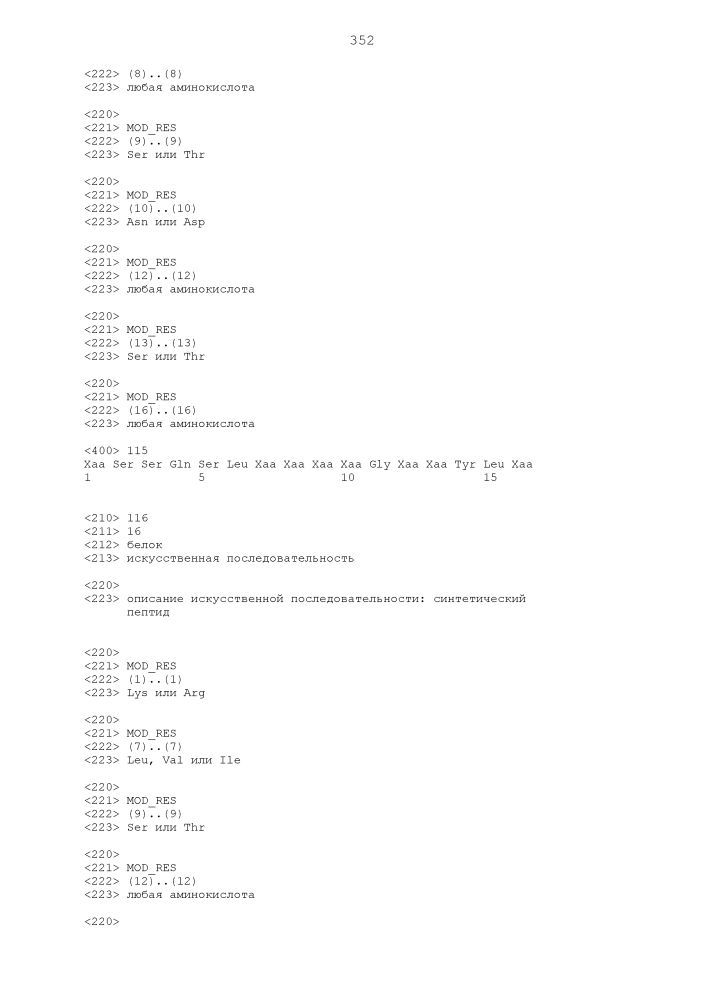 352

<222> (8)..(8)
<223> любая аминокислота

<220>
<221> MOD_RES
<222> (9)..(9)
<223> Ser или Thr

<220>
<221> MOD_RES
<222> (10)..(10)
<223> Asn или Asp

<220>
<221> MOD_RES
<222> (12)..(12)
<223> любая аминокислота

<220>
<221> MOD_RES
<222> (13)..(13)
<223> Ser или Thr

<220>
<221> MOD_RES
<222> (16)..(16)
<223> любая аминокислота

<400> 115
Xaa Ser Ser Gln Ser Leu Xaa Xaa Xaa Xaa Gly Xaa Xaa Tyr Leu Xaa
1               5                   10                  15

<210> 116
<211> 16
<212> белок
<213> искусственная последовательность

<220>
<223> описание искусственной последовательности: синтетический пептид

<220>
<221> MOD_RES
<222> (1)..(1)
<223> Lys или Arg

<220>
<221> MOD_RES
<222> (7)..(7)
<223> Leu, Val или Ile

<220>
<221> MOD_RES
<222> (9)..(9)
<223> Ser или Thr

<220>
<221> MOD_RES
<222> (12)..(12)
<223> любая аминокислота

<220>